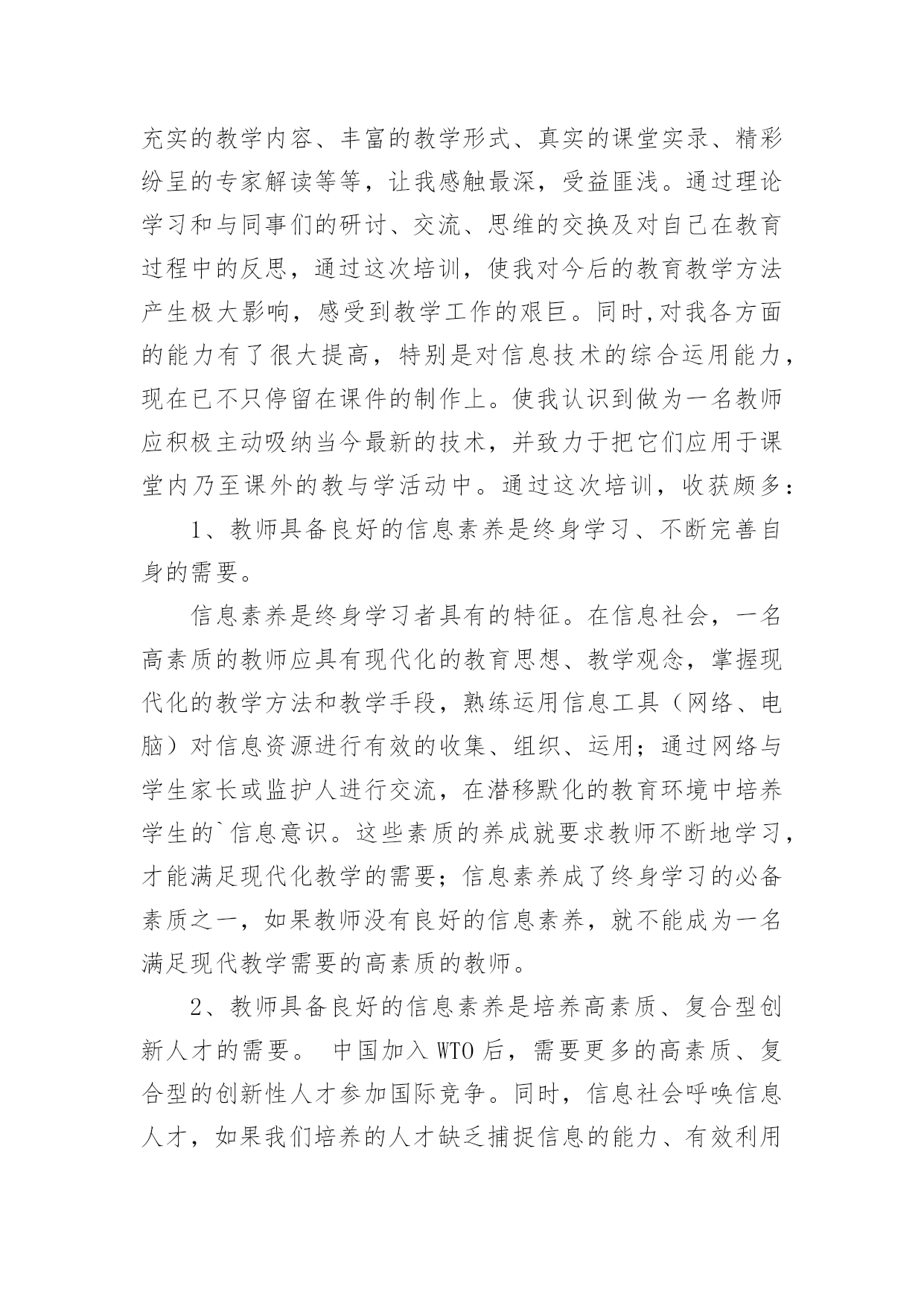 充实的教学内容、丰富的教学形式、真实的课堂实录、精彩纷呈的专家解读等等，让我感触最深，受益匪浅。通过理论学习和与同事们的研讨、交流、思维的交换及对自己在教育过程中的反思，通过这次培训，使我对今后的教育教学方法产生极大影响，感受到教学工作的艰巨。同时,对我各方面的能力有了很大提高，特别是对信息技术的综合运用能力，现在已不只停留在课件的制作上。使我认识到做为一名教师应积极主动吸纳当今最新的技术，并致力于把它们应用于课堂内乃至课外的教与学活动中。通过这次培训，收获颇多：

1、教师具备良好的信息素养是终身学习、不断完善自身的需要。

信息素养是终身学习者具有的特征。在信息社会，一名高素质的教师应具有现代化的教育思想、教学观念，掌握现代化的教学方法和教学手段，熟练运用信息工具（网络、电脑）对信息资源进行有效的收集、组织、运用；通过网络与学生家长或监护人进行交流，在潜移默化的教育环境中培养学生的`信息意识。这些素质的养成就要求教师不断地学习，才能满足现代化教学的需要；信息素养成了终身学习的必备素质之一，如果教师没有良好的信息素养，就不能成为一名满足现代教学需要的高素质的教师。

2、教师具备良好的信息素养是培养高素质、复合型创新人才的需要。 中国加入 WTO 后，需要更多的高素质、复合型的创新性人才参加国际竞争。同时，信息社会呼唤信息人才，如果我们培养的人才缺乏捕捉信息的能力、有效利用